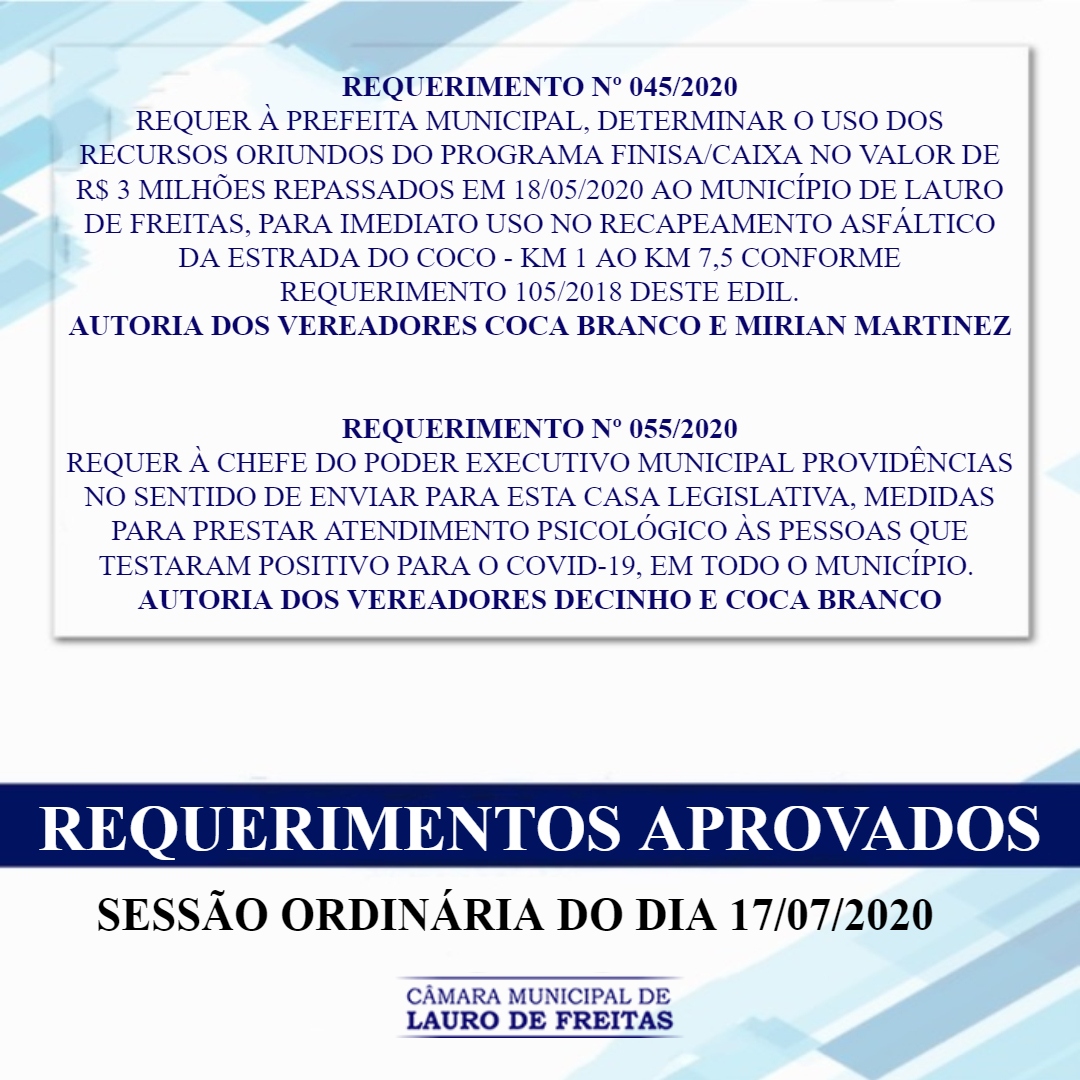 REQUERIMENTO Nº 045/2020
REQUER À PREFEITA MUNICIPAL, DETERMINAR O USO DOS RECURSOS ORIUNDOS DO PROGRAMA FINISA/CAIXA NO VALOR DE R$ 3 MILHÕES REPASSADOS EM 18/05/2020 AO MUNICÍPIO DE LAURO DE FREITAS, PARA IMEDIATO USO NO RECAPEAMENTO ASFÁLTICO DA ESTRADA DO COCO - KM 1 AO KM 7,5 CONFORME REQUERIMENTO 105/2018 DESTE EDIL.
AUTORIA DOS VEREADORES COCA BRANCO E MIRIAN MARTINEZ

REQUERIMENTO Nº 055/2020
REQUER À CHEFE DO PODER EXECUTIVO MUNICIPAL PROVIDÊNCIAS NO SENTIDO DE ENVIAR PARA ESTA CASA LEGISLATIVA, MEDIDAS PARA PRESTAR ATENDIMENTO PSICOLÓGICO ÀS PESSOAS QUE TESTARAM POSITIVO PARA O COVID-19, EM TODO O MUNICÍPIO.
AUTORIA DOS VEREADORES DECINHO E COCA BRANCO

REQUERIMENTOS APROVADOS

SESSÃO ORDINÁRIA DO DIA 17/07/2020

CÂMARA MUNICIPAL DE
LAURO DE FREITAS